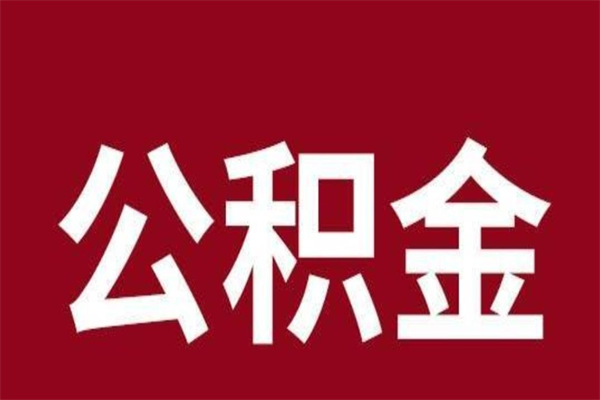 公积金